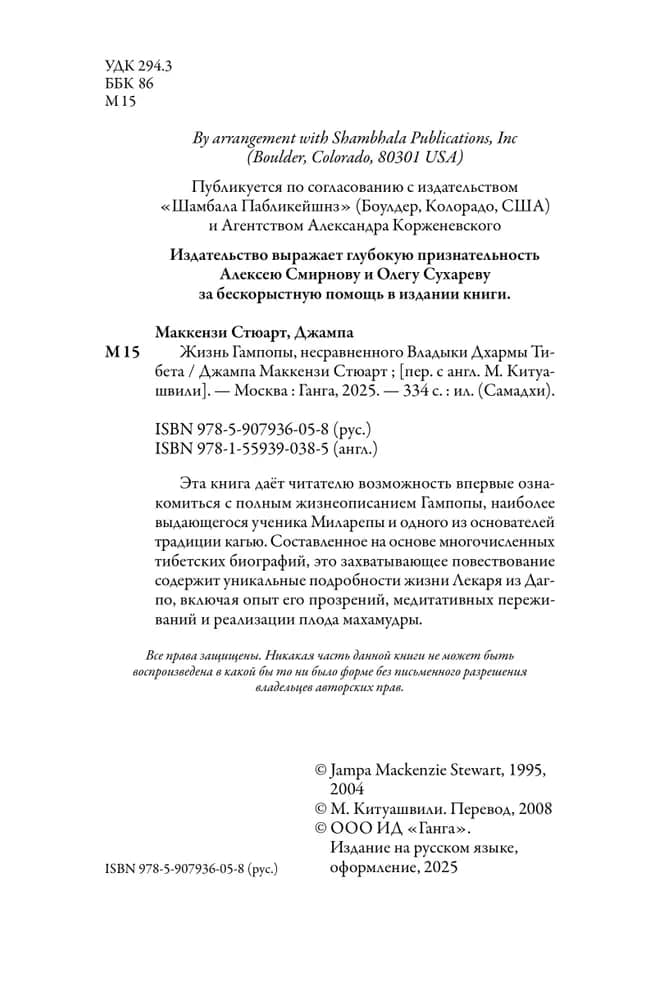 УДК 294.3
ББК 86
М 15

By arrangement with Shambhala Publications, Inc
(Boulder, Colorado, 80301 USA)

Публикуется по согласованию с издательством «Шамбала Пабликейшнз» (Боулдер, Колорадо, США) и Агентством Александра Корженевского

Издательство выражает глубокую признательность Алексею Смирнову и Олегу Сухареву за бескорыстную помощь в издании книги.

Маккензи Стюарт, Джампа

М 15 Жизнь Гампопы, несравненного Владыки Дхармы Тибета / Джампа Маккензи Стюарт ; [пер. с англ. М. Китуашвили]. — Москва : Ганга, 2025. — 334 с. : ил. (Самадхи).

ISBN 978-5-907936-05-8 (рус.)
ISBN 978-1-55939-038-5 (англ.)

Эта книга даёт читателю возможность впервые ознакомиться с полным жизнеописанием Гампопы, наиболее выдающегося ученика Миларепы и одного из основателей традиции кагью. Составленное на основе многочисленных тибетских биографий, это захватывающее повествование содержит уникальные подробности жизни Лекаря из Дагпо, включая опыт его прозрений, медитативных переживаний и реализации плода махамудры.

Все права защищены. Никакая часть данной книги не может быть воспроизведена в какой бы то ни было форме без письменного разрешения владельцев авторских прав.

© Jampa Mackenzie Stewart, 1995, 2004
© М. Китуашвили. Перевод, 2008
© ООО ИД «Ганга». Издание на русском языке, оформление, 2025

ISBN 978-5-907936-05-8 (рус.)